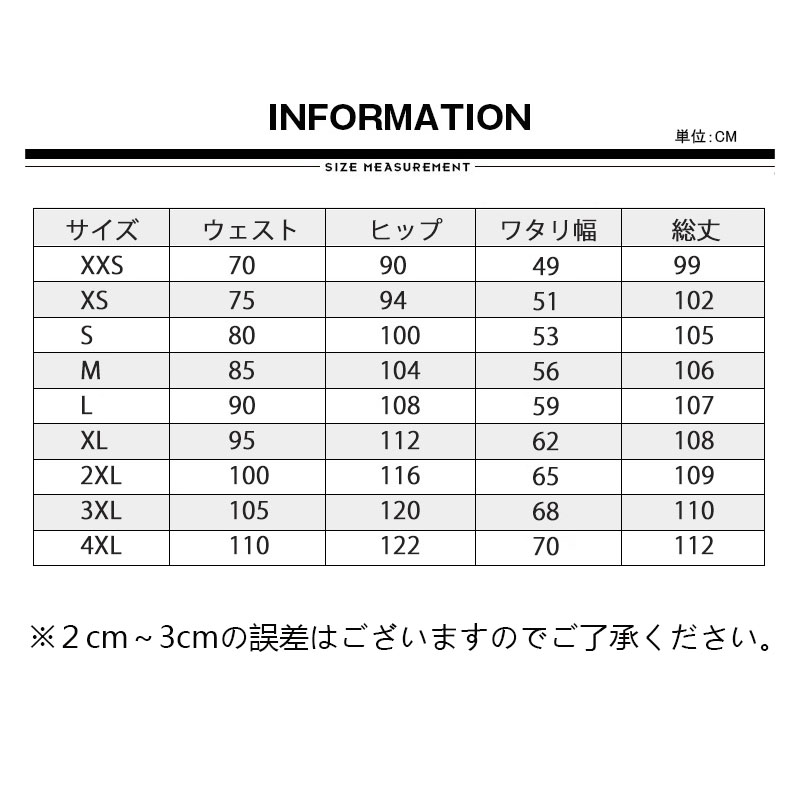 INFORMATION

単位:CM

SIZE MEASUREMENT

| サイズ | ウェスト | ヒップ | ワタリ幅 | 総丈 |
|---|---|---|---|---|
| XXS | 70 | 90 | 49 | 99 |
| XS | 75 | 94 | 51 | 102 |
| S | 80 | 100 | 53 | 105 |
| M | 85 | 104 | 56 | 106 |
| L | 90 | 108 | 59 | 107 |
| XL | 95 | 112 | 62 | 108 |
| 2XL | 100 | 116 | 65 | 109 |
| 3XL | 105 | 120 | 68 | 110 |
| 4XL | 110 | 122 | 70 | 112 |

※２cm～3cmの誤差はございますのでご了承ください。